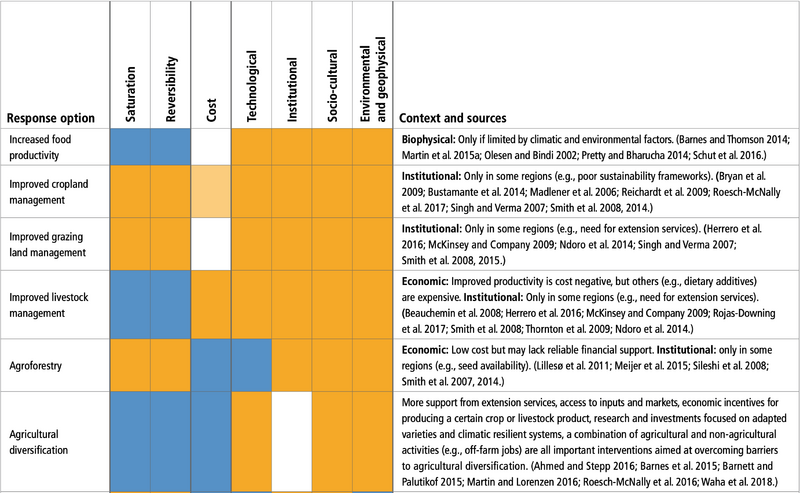 | Response option | Saturation | Reversibility | Cost | Technological | Institutional | Socio-cultural | Environmental and geophysical | Context and sources |
|---|---|---|---|---|---|---|---|---|
| Increased food productivity | | | | | | | | **Biophysical:** Only if limited by climatic and environmental factors. (Barnes and Thomson 2014; Martin et al. 2015a; Olesen and Bindi 2002; Pretty and Bharucha 2014; Schut et al. 2016.) |
| Improved cropland management | | | | | | | | **Institutional:** Only in some regions (e.g., poor sustainability frameworks). (Bryan et al. 2009; Bustamante et al. 2014; Madlener et al. 2006; Reichardt et al. 2009; Roesch-McNally et al. 2017; Singh and Verma 2007; Smith et al. 2008, 2014.) |
| Improved grazing land management | | | | | | | | **Institutional:** Only in some regions (e.g., need for extension services). (Herrero et al. 2016; McKinsey and Company 2009; Ndoro et al. 2014; Singh and Verma 2007; Smith et al. 2008, 2015.) |
| Improved livestock management | | | | | | | | **Economic:** Improved productivity is cost negative, but others (e.g., dietary additives) are expensive. **Institutional:** Only in some regions (e.g., need for extension services). (Beauchemin et al. 2008; Herrero et al. 2016; McKinsey and Company 2009; Rojas-Downing et al. 2017; Smith et al. 2008; Thornton et al. 2009; Ndoro et al. 2014.) |
| Agroforestry | | | | | | | | **Economic:** Low cost but may lack reliable financial support. **Institutional:** only in some regions (e.g., seed availability). (Lillesø et al. 2011; Meijer et al. 2015; Sileshi et al. 2008; Smith et al. 2007, 2014.) |
| Agricultural diversification | | | | | | | | More support from extension services, access to inputs and markets, economic incentives for producing a certain crop or livestock product, research and investments focused on adapted varieties and climatic resilient systems, a combination of agricultural and non-agricultural activities (e.g., off-farm jobs) are all important interventions aimed at overcoming barriers to agricultural diversification. (Ahmed and Stepp 2016; Barnes et al. 2015; Barnett and Palutikof 2015; Martin and Lorenzen 2016; Roesch-McNally et al. 2016; Waha et al. 2018.) |